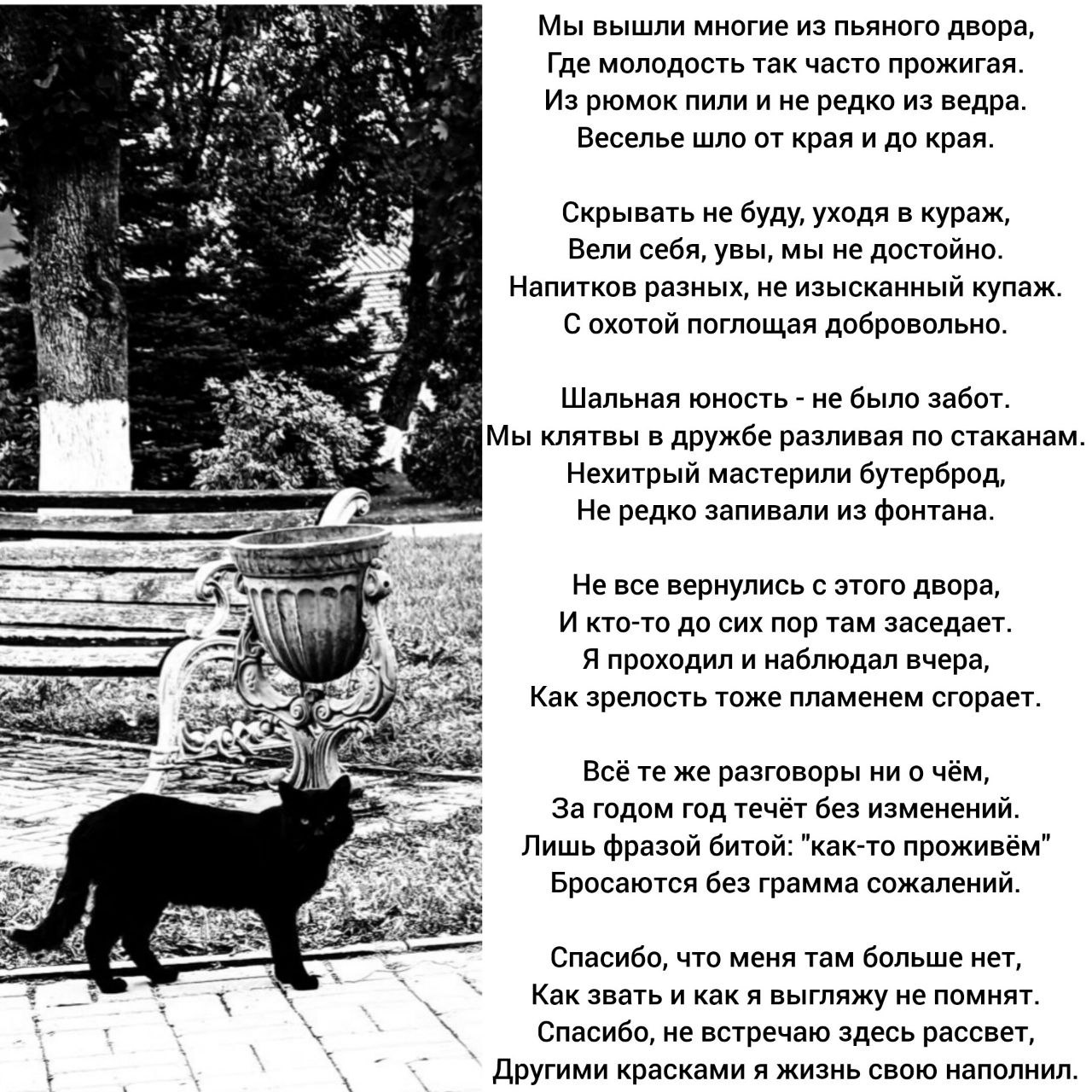 Мы вышли многие из пьяного двора,
Где молодость так часто прожигая.
Из рюмок пили и не редко из ведра.
Веселье шло от края и до края.

Скрывать не буду, уходя в кураж,
Вели себя, увы, мы не достойно.
Напитков разных, не изысканный купаж.
С охотой поглощая добровольно.

Шальная юность - не было забот.
Мы клятвы в дружбе разливая по стаканам.
Нехитрый мастерили бутерброд,
Не редко запивали из фонтана.

Не все вернулись с этого двора,
И кто-то до сих пор там заседает.
Я проходил и наблюдал вчера,
Как зрелость тоже пламенем сгорает.

Всё те же разговоры ни о чём,
За годом год течёт без изменений.
Лишь фразой битой: "как-то проживём"
Бросаются без грамма сожалений.

Спасибо, что меня там больше нет,
Как звать и как я выгляжу не помнят.
Спасибо, не встречаю здесь рассвет,
Другими красками я жизнь свою наполнил.